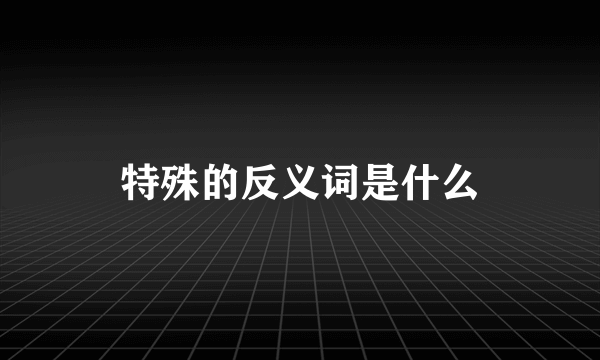 特殊的反义词是什么